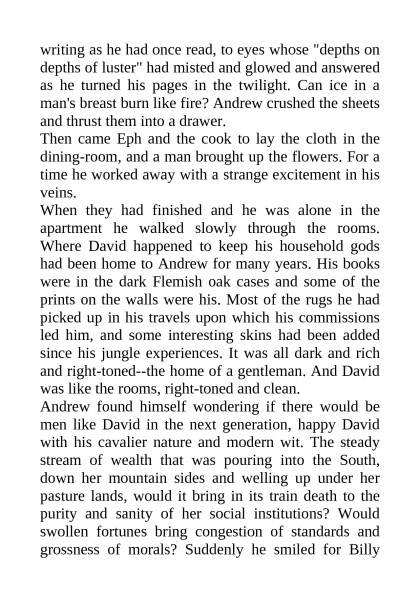 writing as he had once read, to eyes whose "depths on depths of luster" had misted and glowed and answered as he turned his pages in the twilight. Can ice in a man's breast burn like fire? Andrew crushed the sheets and thrust them into a drawer.
Then came Eph and the cook to lay the cloth in the dining-room, and a man brought up the flowers. For a time he worked away with a strange excitement in his veins.
When they had finished and he was alone in the apartment he walked slowly through the rooms. Where David happened to keep his household gods had been home to Andrew for many years. His books were in the dark Flemish oak cases and some of the prints on the walls were his. Most of the rugs he had picked up in his travels upon which his commissions led him, and some interesting skins had been added since his jungle experiences. It was all dark and rich and right-toned--the home of a gentleman. And David was like the rooms, right-toned and clean.
Andrew found himself wondering if there would be men like David in the next generation, happy David with his cavalier nature and modern wit. The steady stream of wealth that was pouring into the South, down her mountain sides and welling up under her pasture lands, would it bring in its train death to the purity and sanity of her social institutions? Would swollen fortunes bring congestion of standards and grossness of morals? Suddenly he smiled for Billy